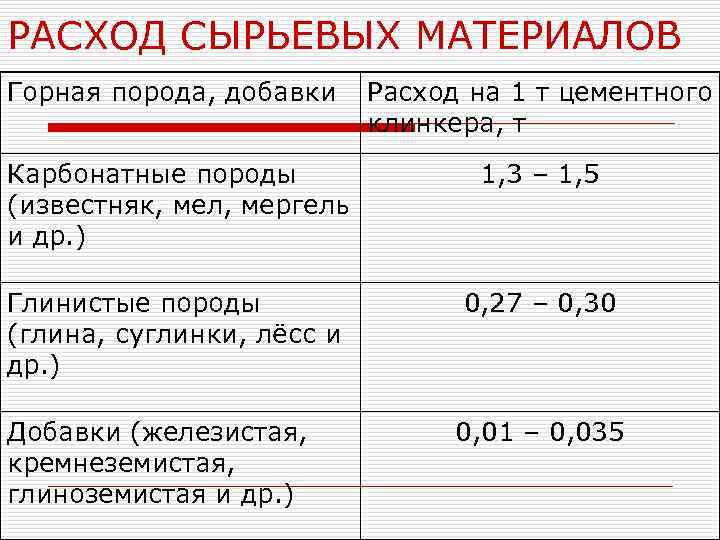 РАСХОД СЫРЬЕВЫХ МАТЕРИАЛОВ

| Горная порода, добавки | Расход на 1 т цементного клинкера, т |
|---|---|
| Карбонатные породы (известняк, мел, мергель и др.) | 1,3 – 1,5 |
| Глинистые породы (глина, суглинки, лёсс и др.) | 0,27 – 0,30 |
| Добавки (железистая, кремнеземистая, глиноземистая и др.) | 0,01 – 0,035 |